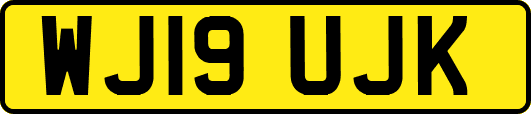 WJ19 UJK